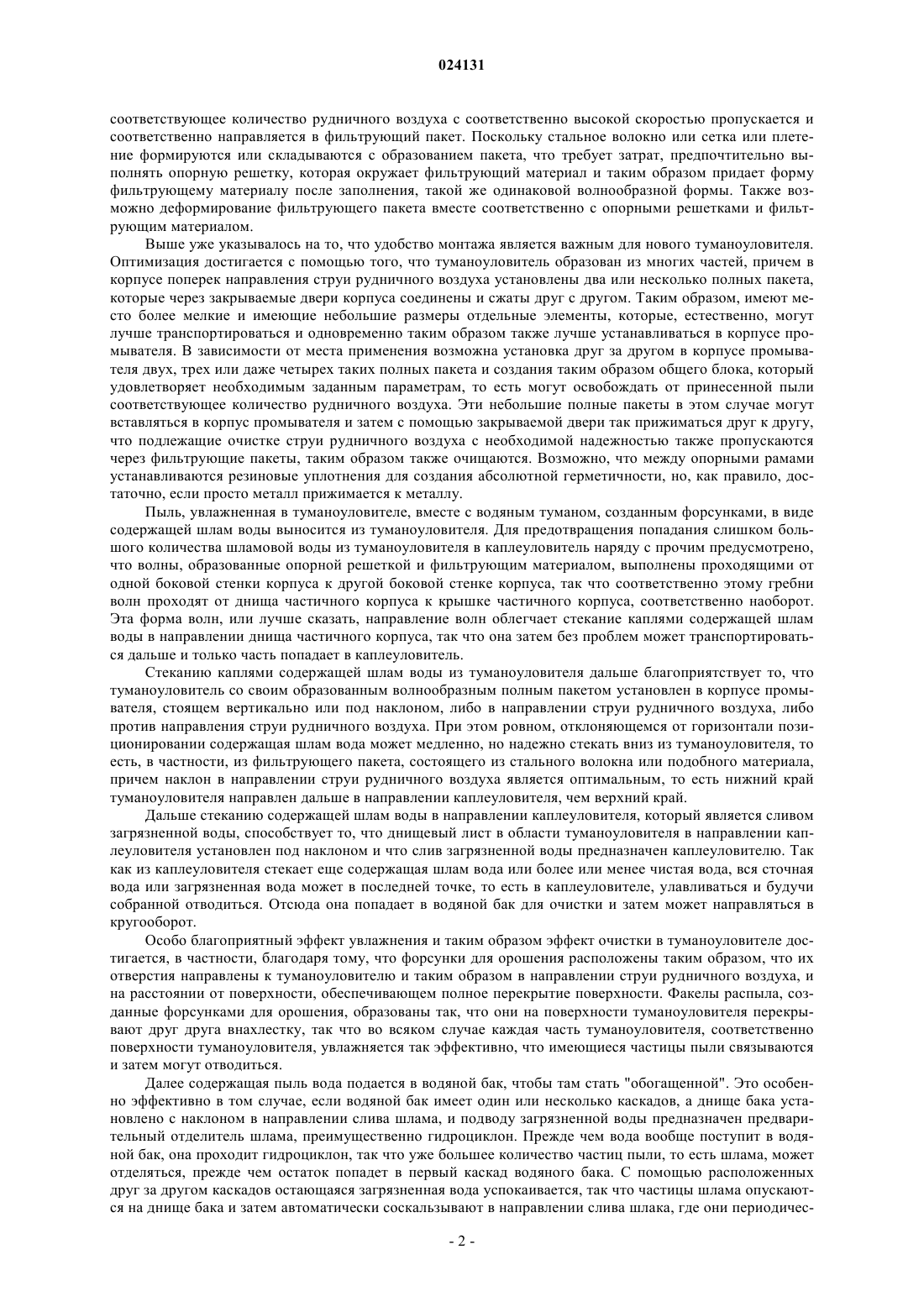 024131

соответствующее количество рудничного воздуха с соответственно высокой скоростью пропускается и соответственно направляется в фильтрующий пакет. Поскольку стальное волокно или сетка или плетение формируются или складываются с образованием пакета, что требует затрат, предпочтительно выполнять опорную решетку, которая окружает фильтрующий материал и таким образом придает форму фильтрующему материалу после заполнения, такой же одинаковой волнообразной формы. Также возможно деформирование фильтрующего пакета вместе соответственно с опорными решетками и фильтрующим материалом.

Выше уже указывалось на то, что удобство монтажа является важным для нового туманоуловителя. Оптимизация достигается с помощью того, что туманоуловитель образован из многих частей, причем в корпусе поперек направления струи рудничного воздуха установлены два или несколько полных пакета, которые через закрываемые двери корпуса соединены и сжаты друг с другом. Таким образом, имеют место более мелкие и имеющие небольшие размеры отдельные элементы, которые, естественно, могут лучше транспортироваться и одновременно таким образом также лучше устанавливаться в корпусе промывателя. В зависимости от места применения возможна установка друг за другом в корпусе промывателя двух, трех или даже четырех таких полных пакета и создания таким образом общего блока, который удовлетворяет необходимым заданным параметрам, то есть могут освобождать от принесенной пыли соответствующее количество рудничного воздуха. Эти небольшие полные пакеты в этом случае могут вставляться в корпус промывателя и затем с помощью закрываемой двери так прижиматься друг к другу, что подлежащие очистке струи рудничного воздуха с необходимой надежностью также пропускаются через фильтрующие пакеты, таким образом также очищаются. Возможно, что между опорными рамами устанавливаются резиновые уплотнения для создания абсолютной герметичности, но, как правило, достаточно, если просто металл прижимается к металлу.

Пыль, увлажненная в туманоуловителе, вместе с водяным туманом, созданным форсунками, в виде содержащей шлам воды выносится из туманоуловителя. Для предотвращения попадания слишком большого количества шламовой воды из туманоуловителя в каплеуловитель наряду с прочим предусмотрено, что волны, образованные опорной решеткой и фильтрующим материалом, выполнены проходящими от одной боковой стенки корпуса к другой боковой стенке корпуса, так что соответственно этому гребни волн проходят от днища частичного корпуса к крышке частичного корпуса, соответственно наоборот. Эта форма волн, или лучше сказать, направление волн облегчает стекание каплями содержащей шлам воды в направлении днища частичного корпуса, так что она затем без проблем может транспортироваться дальше и только часть попадает в каплеуловитель.

Стеканию каплями содержащей шлам воды из туманоуловителя дальше благоприятствует то, что туманоуловитель со своим образованным волнообразным полным пакетом установлен в корпусе промывателя, стоящем вертикально или под наклоном, либо в направлении струи рудничного воздуха, либо против направления струи рудничного воздуха. При этом ровном, отклоняющемся от горизонтали позиционировании содержащая шлам вода может медленно, но надежно стекать вниз из туманоуловителя, то есть, в частности, из фильтрующего пакета, состоящего из стального волокна или подобного материала, причем наклон в направлении струи рудничного воздуха является оптимальным, то есть нижний край туманоуловителя направлен дальше в направлении каплеуловителя, чем верхний край.

Дальше стеканию содержащей шлам воды в направлении каплеуловителя, который является сливом загрязненной воды, способствует то, что днищевый лист в области туманоуловителя в направлении каплеуловителя установлен под наклоном и что слив загрязненной воды предназначен каплеуловителю. Так как из каплеуловителя стекает еще содержащая шлам вода или более или менее чистая вода, вся сточная вода или загрязненная вода может в последней точке, то есть в каплеуловителе, улавливаться и будучи собранной отводиться. Отсюда она попадает в водяной бак для очистки и затем может направляться в кругооборот.

Особо благоприятный эффект увлажнения и таким образом эффект очистки в туманоуловителе достигается, в частности, благодаря тому, что форсунки для орошения расположены таким образом, что их отверстия направлены к туманоуловителю и таким образом в направлении струи рудничного воздуха, и на расстоянии от поверхности, обеспечивающем полное перекрытие поверхности. Факелы распыла, созданные форсунками для орошения, образованы так, что они на поверхности туманоуловителя перекрывают друг друга внахлестку, так что во всяком случае каждая часть туманоуловителя, соответственно поверхности туманоуловителя, увлажняется так эффективно, что имеющиеся частицы пыли связываются и затем могут отводиться.

Далее содержащая пыль вода подается в водяной бак, чтобы там стать "обогащенной". Это особенно эффективно в том случае, если водяной бак имеет один или несколько каскадов, а днище бака установлено с наклоном в направлении слива шлама, и подводу загрязненной воды предназначен предварительный отделитель шлама, преимущественно гидроциклон. Прежде чем вода вообще поступит в водяной бак, она проходит гидроциклон, так что уже большее количество частиц пыли, то есть шлама, может отделяться, прежде чем остаток попадет в первый каскад водяного бака. С помощью расположенных друг за другом каскадов остающаяся загрязненная вода успокаивается, так что частицы шлама опускаются на днище бака и затем автоматически соскальзывают в направлении слива шлака, где они периодичес-

- 2 -